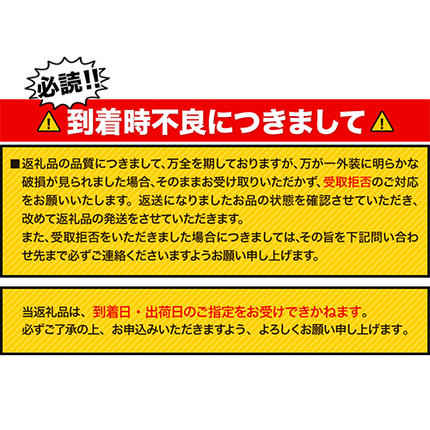 必読!!

到着時不良につきまして

■返礼品の品質につきまして、万全を期しておりますが、万が一外装に明らかな破損が見られました場合、そのままお受け取りいただかず、受取拒否のご対応をお願いいたします。返送になりましたお品の状態を確認させていただき、改めて返礼品の発送をさせていただきます。
また、受取拒否をいただきました場合につきましては、その旨を下記問い合わせ先まで必ずご連絡くださいますようお願い申し上げます。

当返礼品は、到着日・出荷日のご指定をお受けできかねます。
必ずご了承の上、お申込みいただきますよう、よろしくお願い申し上げます。